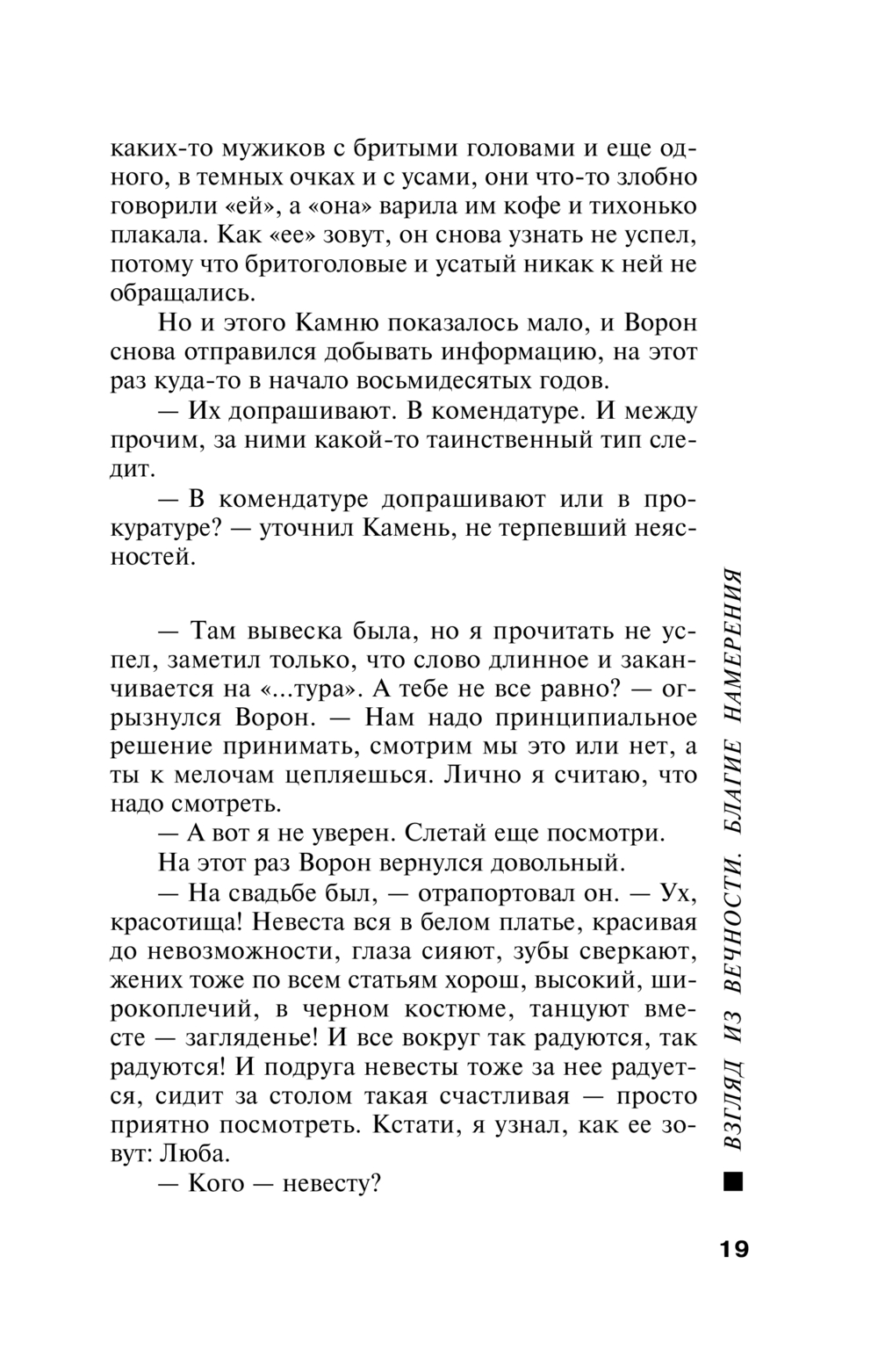 каких-то мужиков с бритыми головами и еще одного, в темных очках и с усами, они что-то злобно говорили «ей», а «она» варила им кофе и тихонько плакала. Как «ее» зовут, он снова узнать не успел, потому что бритоголовые и усатый никак к ней не обращались.

Но и этого Камню показалось мало, и Ворон снова отправился добывать информацию, на этот раз куда-то в начало восьмидесятых годов.

— Их допрашивают. В комендатуре. И между прочим, за ними какой-то таинственный тип следит.

— В комендатуре допрашивают или в прокуратуре? — уточнил Камень, не терпевший неясностей.

— Там вывеска была, но я прочитать не успел, заметил только, что слово длинное и заканчивается на «...тура». А тебе не все равно? — огрызнулся Ворон. — Нам надо принципиальное решение принимать, смотрим мы это или нет, а ты к мелочам цепляешься. Лично я считаю, что надо смотреть.

— А вот я не уверен. Слетай еще посмотри.

На этот раз Ворон вернулся довольный.

— На свадьбе был, — отрапортовал он. — Ух, красотища! Невеста вся в белом платье, красивая до невозможности, глаза сияют, зубы сверкают, жених тоже по всем статьям хорош, высокий, широкоплечий, в черном костюме, танцуют вместе — загляденье! И все вокруг так радуются, так радуются! И подруга невесты тоже за нее радуется, сидит за столом такая счастливая — просто приятно посмотреть. Кстати, я узнал, как ее зовут: Люба.

— Кого — невесту?

ВЗГЛЯД ИЗ ВЕЧНОСТИ. БЛАГИЕ НАМЕРЕНИЯ

19